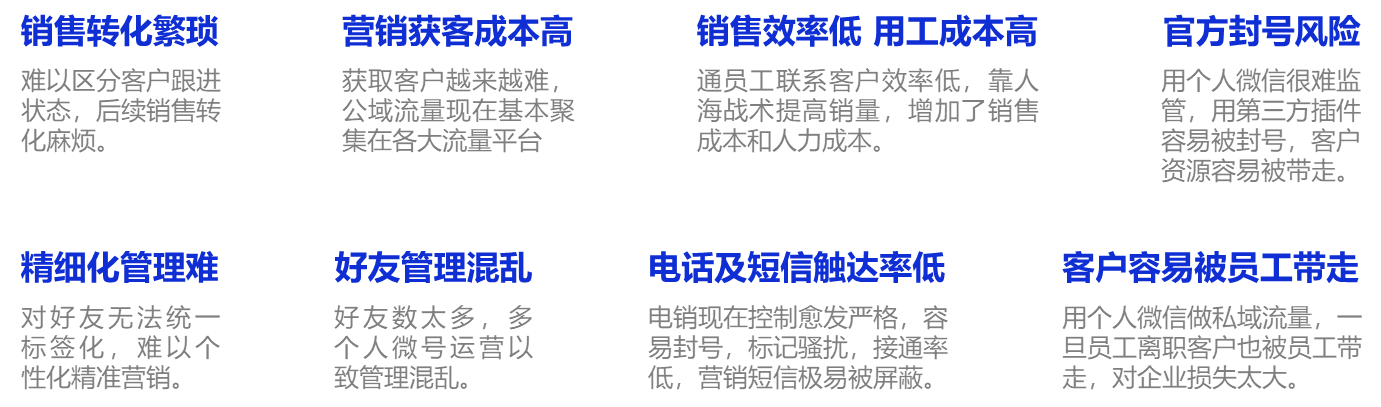 销售转化繁琐

难以区分客户跟进状态，后续销售转化麻烦。

营销获客成本高

获取客户越来越难，公域流量现在基本聚集在各大流量平台

销售效率低 用工成本高

通员工联系客户效率低，靠人海战术提高销量，增加了销售成本和人力成本。

官方封号风险

用个人微信很难监管，用第三方插件容易被封号，客户资源容易被带走。

精细化管理难

对好友无法统一标签化，难以个性化精准营销。

好友管理混乱

好友数太多，多个人微号运营以致管理混乱。

电话及短信触达率低

电销现在控制愈发严格，容易封号，标记骚扰，接通率低，营销短信极易被屏蔽。

客户容易被员工带走

用个人微信做私域流量，一旦员工离职客户也被员工带走，对企业损失太大。